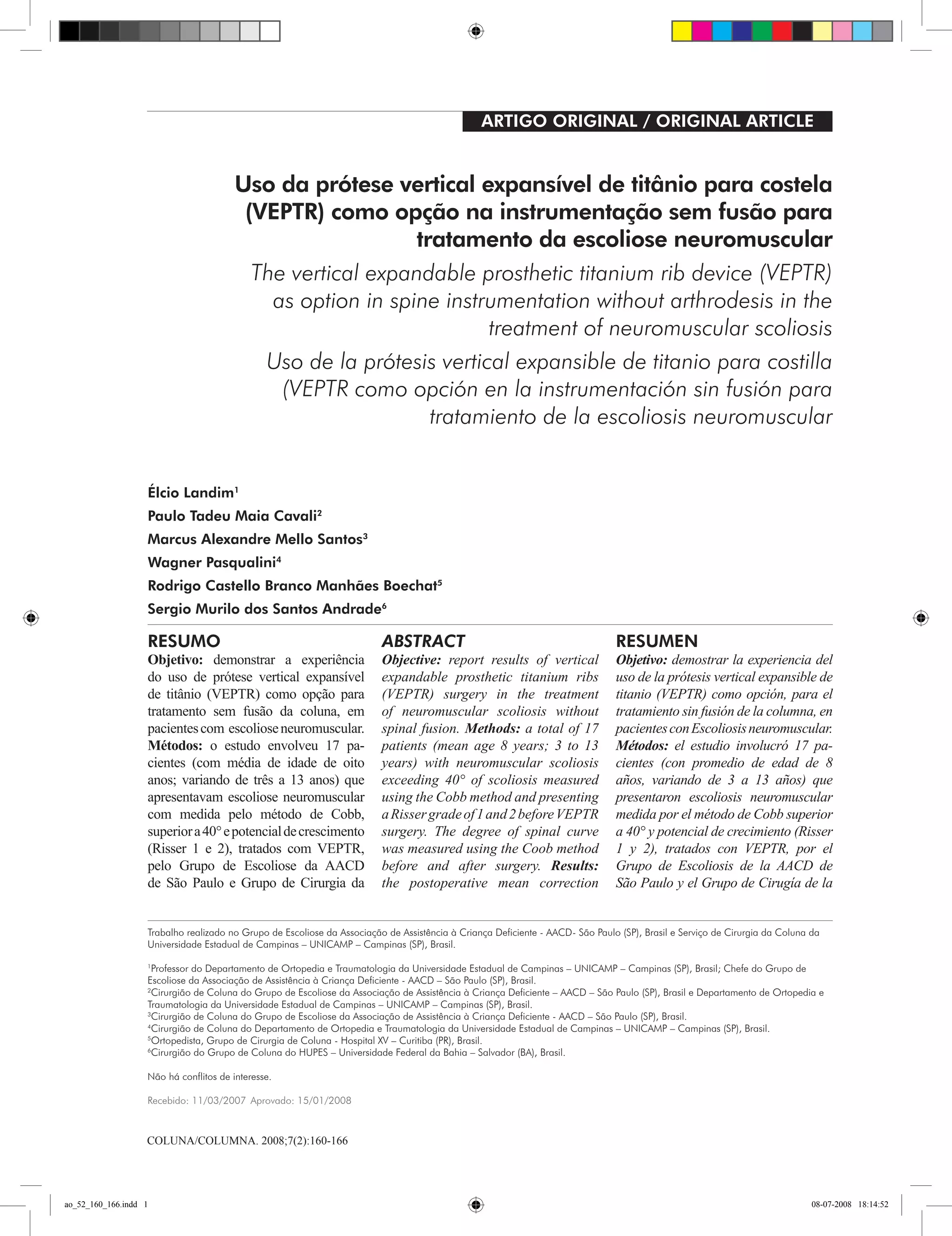 ARTIGO ORIGINAL / ORIGINAL ARTICLE

Uso da prótese vertical expansível de titânio para costela (VEPTR) como opção na instrumentação sem fusão para tratamento da escoliose neuromuscular

The vertical expandable prosthetic titanium rib device (VEPTR) as option in spine instrumentation without arthrodesis in the treatment of neuromuscular scoliosis

Uso de la prótesis vertical expansible de titanio para costilla (VEPTR como opción en la instrumentación sin fusión para tratamiento de la escoliosis neuromuscular

Élcio Landim$^1$
Paulo Tadeu Maia Cavali$^2$
Marcus Alexandre Mello Santos$^3$
Wagner Pasqualini$^4$
Rodrigo Castello Branco Manhães Boechat$^5$
Sergio Murilo dos Santos Andrade$^6$

RESUMO
Objetivo: demonstrar a experiência do uso de prótese vertical expansível de titânio (VEPTR) como opção para tratamento sem fusão da coluna, em pacientes com escoliose neuromuscular. Métodos: o estudo envolveu 17 pacientes (com média de idade de oito anos; variando de três a 13 anos) que apresentavam escoliose neuromuscular com medida pelo método de Cobb, superior a 40° e potencial de crescimento (Risser 1 e 2), tratados com VEPTR, pelo Grupo de Escoliose da AACD de São Paulo e Grupo de Cirurgia da

ABSTRACT
Objective: report results of vertical expandable prosthetic titanium ribs (VEPTR) surgery in the treatment of neuromuscular scoliosis without spinal fusion. Methods: a total of 17 patients (mean age 8 years; 3 to 13 years) with neuromuscular scoliosis exceeding 40° of scoliosis measured using the Cobb method and presenting a Risser grade of 1 and 2 before VEPTR surgery. The degree of spinal curve was measured using the Coob method before and after surgery. Results: the postoperative mean correction

RESUMEN
Objetivo: demostrar la experiencia del uso de la prótesis vertical expansible de titanio (VEPTR) como opción, para el tratamiento sin fusión de la columna, en pacientes con Escoliosis neuromuscular. Métodos: el estudio involucró 17 pacientes (con promedio de edad de 8 años, variando de 3 a 13 años) que presentaron escoliosis neuromuscular medida por el método de Cobb superior a 40° y potencial de crecimiento (Risser 1 y 2), tratados con VEPTR, por el Grupo de Escoliosis de la AACD de São Paulo y el Grupo de Cirugía de la

Trabalho realizado no Grupo de Escoliose da Associação de Assistência à Criança Deficiente - AACD- São Paulo (SP), Brasil e Serviço de Cirurgia da Coluna da Universidade Estadual de Campinas – UNICAMP – Campinas (SP), Brasil.

$^1$Professor do Departamento de Ortopedia e Traumatologia da Universidade Estadual de Campinas – UNICAMP – Campinas (SP), Brasil; Chefe do Grupo de Escoliose da Associação de Assistência à Criança Deficiente - AACD – São Paulo (SP), Brasil.
$^2$Cirurgião de Coluna do Grupo de Escoliose da Associação de Assistência à Criança Deficiente – AACD – São Paulo (SP), Brasil e Departamento de Ortopedia e Traumatologia da Universidade Estadual de Campinas – UNICAMP – Campinas (SP), Brasil.
$^3$Cirurgião de Coluna do Grupo de Escoliose da Associação de Assistência à Criança Deficiente - AACD – São Paulo (SP), Brasil.
$^4$Cirurgião de Coluna do Departamento de Ortopedia e Traumatologia da Universidade Estadual de Campinas – UNICAMP – Campinas (SP), Brasil.
$^5$Ortopedista, Grupo de Cirurgia de Coluna - Hospital XV – Curitiba (PR), Brasil.
$^6$Cirurgião do Grupo de Coluna do HUPES – Universidade Federal da Bahia – Salvador (BA), Brasil.

Não há conflitos de interesse.

Recebido: 11/03/2007 Aprovado: 15/01/2008

COLUNA/COLUMNA. 2008;7(2):160-166

ao_52_160_166.indd 1 08-07-2008 18:14:52